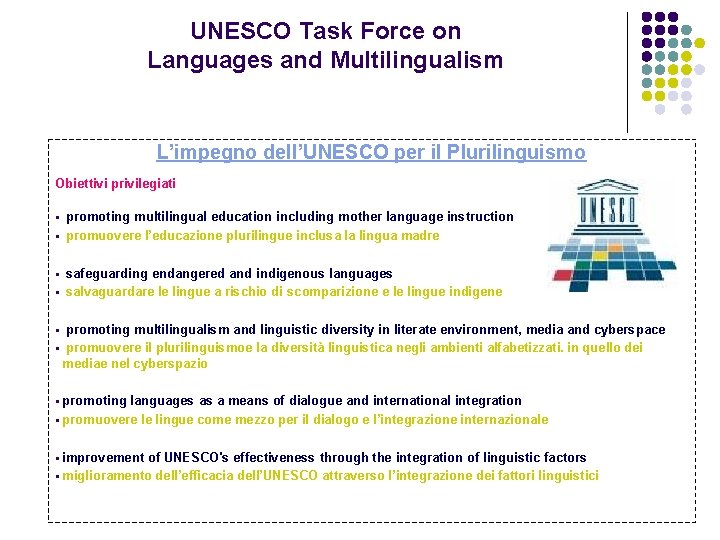 UNESCO Task Force on
Languages and Multilingualism

L'impegno dell'UNESCO per il Plurilinguismo

Obiettivi privilegiati

UNESCO

▪ promoting multilingual education including mother language instruction
▪ promuovere l'educazione plurilingue inclusa la lingua madre

▪ safeguarding endangered and indigenous languages
▪ salvaguardare le lingue a rischio di scomparizione e le lingue indigene

▪ promoting multilingualism and linguistic diversity in literate environment, media and cyberspace
▪ promuovere il plurilinguismoe la diversità linguistica negli ambienti alfabetizzati. in quello dei mediae nel cyberspazio

▪ promoting languages as a means of dialogue and international integration
▪ promuovere le lingue come mezzo per il dialogo e l'integrazione internazionale

▪ improvement of UNESCO's effectiveness through the integration of linguistic factors
▪ miglioramento dell'efficacia dell'UNESCO attraverso l'integrazione dei fattori linguistici